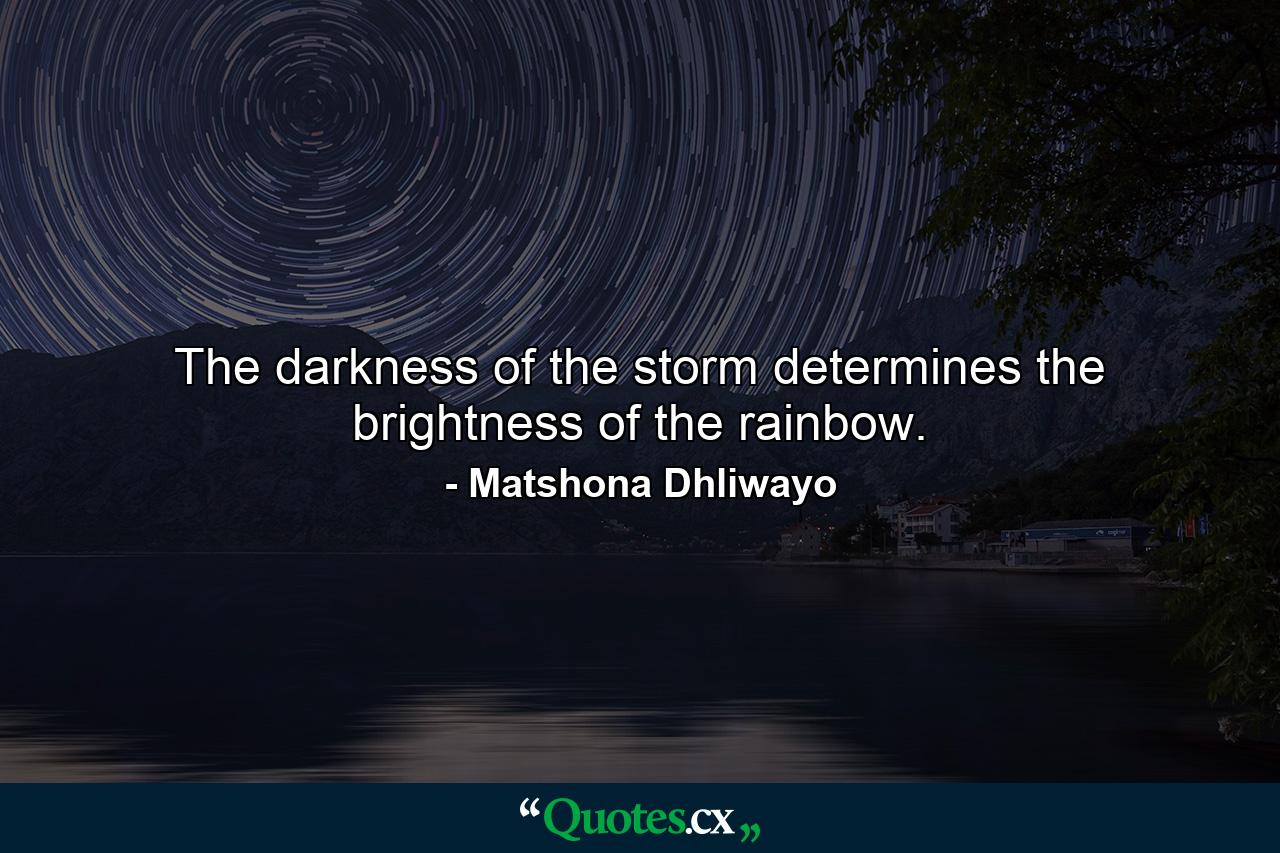 The darkness of the storm determines the brightness of the rainbow.

- Matshona Dhliwayo

“Quotes.cx„